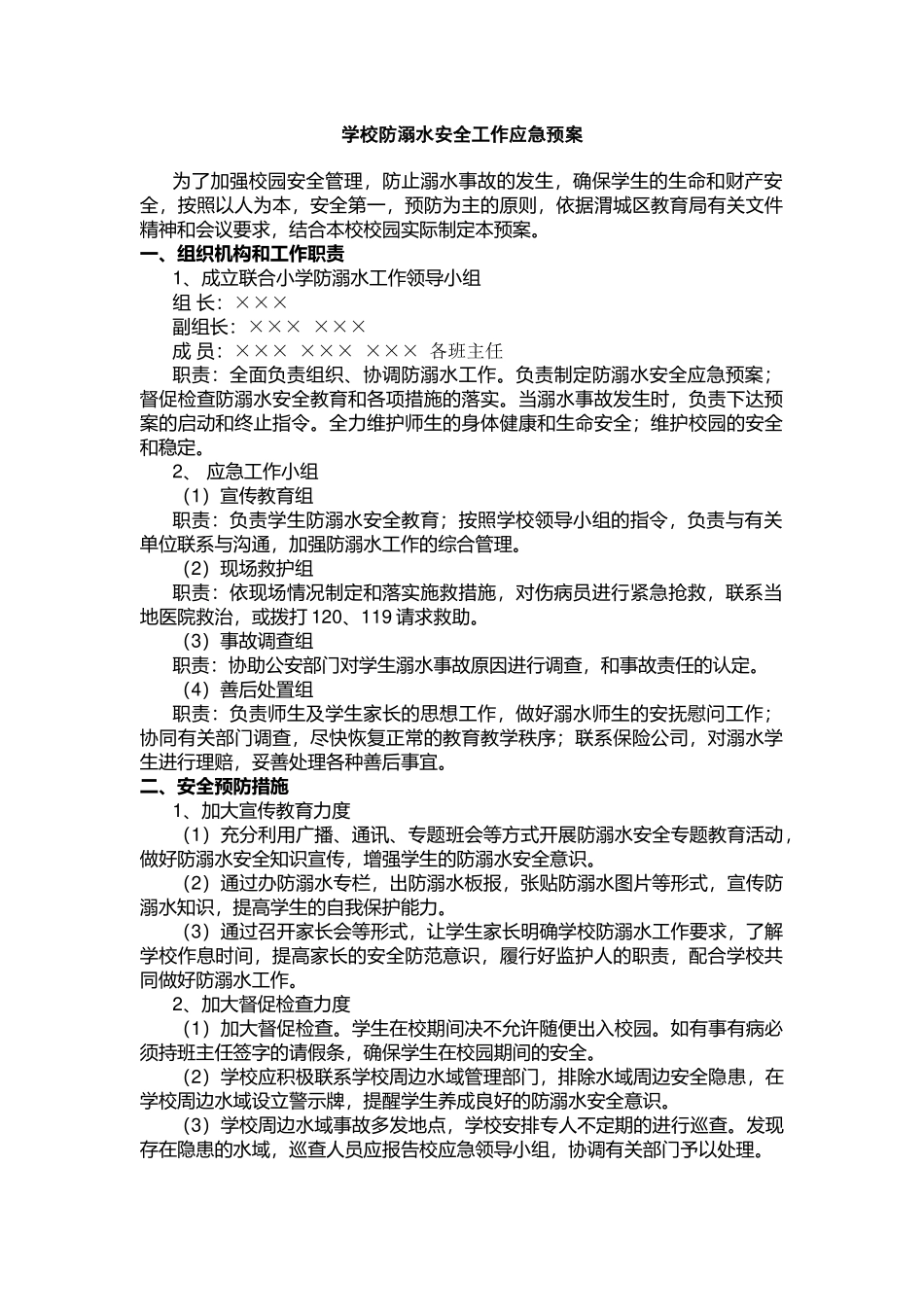 学校防溺水安全工作应急预案

为了加强校园安全管理，防止溺水事故的发生，确保学生的生命和财产安全，按照以人为本，安全第一，预防为主的原则，依据渭城区教育局有关文件精神和会议要求，结合本校校园实际制定本预案。

一、组织机构和工作职责

1、成立联合小学防溺水工作领导小组

组 长：×××

副组长：××× ×××

成 员：××× ××× ××× 各班主任

职责：全面负责组织、协调防溺水工作。负责制定防溺水安全应急预案；督促检查防溺水安全教育和各项措施的落实。当溺水事故发生时，负责下达预案的启动和终止指令。全力维护师生的身体健康和生命安全；维护校园的安全和稳定。

2、 应急工作小组

（1）宣传教育组

职责：负责学生防溺水安全教育；按照学校领导小组的指令，负责与有关单位联系与沟通，加强防溺水工作的综合管理。

（2）现场救护组

职责：依现场情况制定和落实施救措施，对伤病员进行紧急抢救，联系当地医院救治，或拨打 120、119 请求救助。

（3）事故调查组

职责：协助公安部门对学生溺水事故原因进行调查，和事故责任的认定。

（4）善后处置组

职责：负责师生及学生家长的思想工作，做好溺水师生的安抚慰问工作；协同有关部门调查，尽快恢复正常的教育教学秩序；联系保险公司，对溺水学生进行理赔，妥善处理各种善后事宜。

二、安全预防措施

1、加大宣传教育力度

（1）充分利用广播、通讯、专题班会等方式开展防溺水安全专题教育活动，做好防溺水安全知识宣传，增强学生的防溺水安全意识。

（2）通过办防溺水专栏，出防溺水板报，张贴防溺水图片等形式，宣传防溺水知识，提高学生的自我保护能力。

（3）通过召开家长会等形式，让学生家长明确学校防溺水工作要求，了解学校作息时间，提高家长的安全防范意识，履行好监护人的职责，配合学校共同做好防溺水工作。

2、加大督促检查力度

（1）加大督促检查。学生在校期间决不允许随便出入校园。如有事有病必须持班主任签字的请假条，确保学生在校园期间的安全。

（2）学校应积极联系学校周边水域管理部门，排除水域周边安全隐患，在学校周边水域设立警示牌，提醒学生养成良好的防溺水安全意识。

（3）学校周边水域事故多发地点，学校安排专人不定期的进行巡查。发现存在隐患的水域，巡查人员应报告校应急领导小组，协调有关部门予以处理。